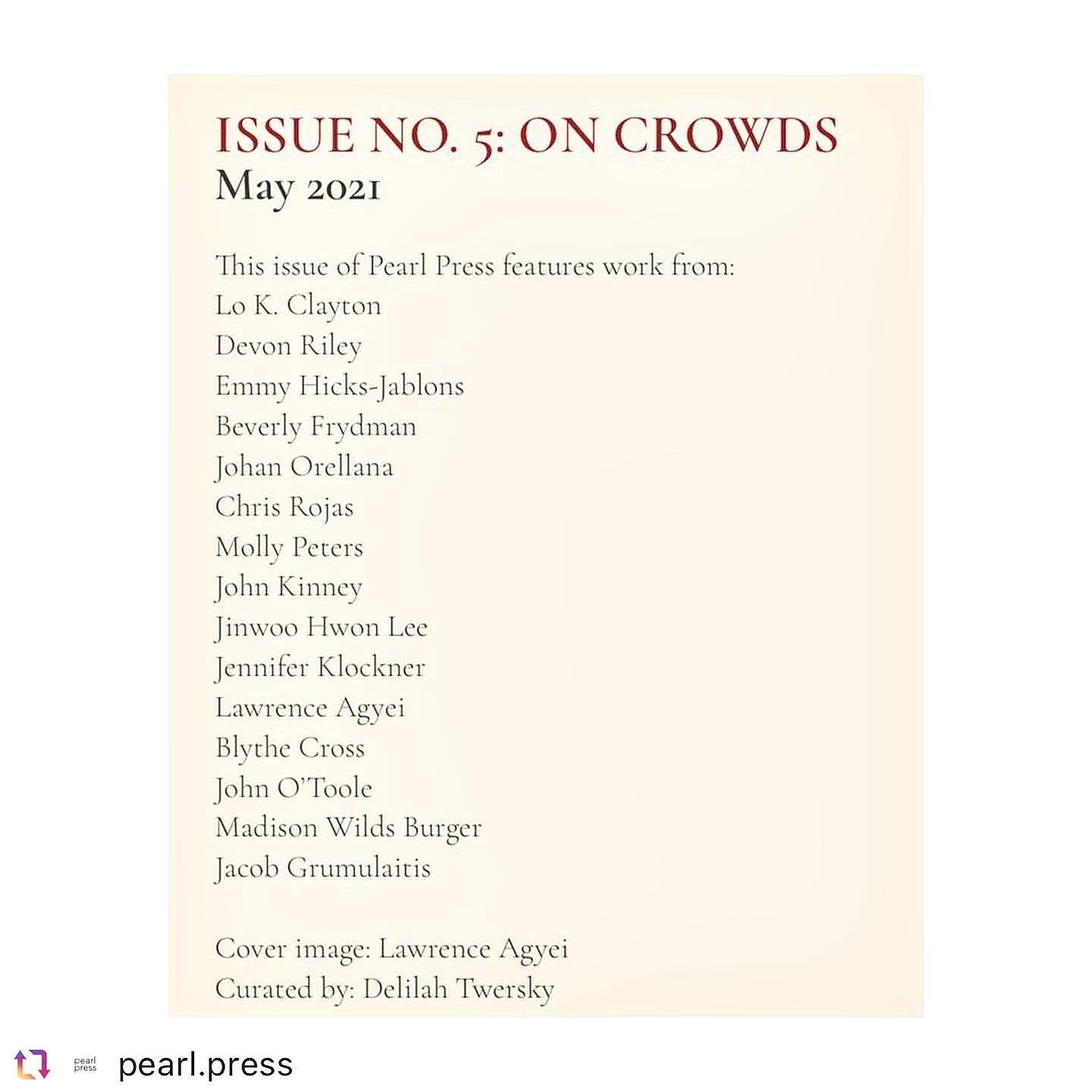 ISSUE NO. 5: ON CROWDS
May 2021

This issue of Pearl Press features work from:
Lo K. Clayton
Devon Riley
Emmy Hicks-Jablons
Beverly Frydman
Johan Orellana
Chris Rojas
Molly Peters
John Kinney
Jinwoo Hwon Lee
Jennifer Klockner
Lawrence Agyei
Blythe Cross
John O'Toole
Madison Wilds Burger
Jacob Grumulaitis

Cover image: Lawrence Agyei
Curated by: Delilah Twersky

pearl press
pearl.press